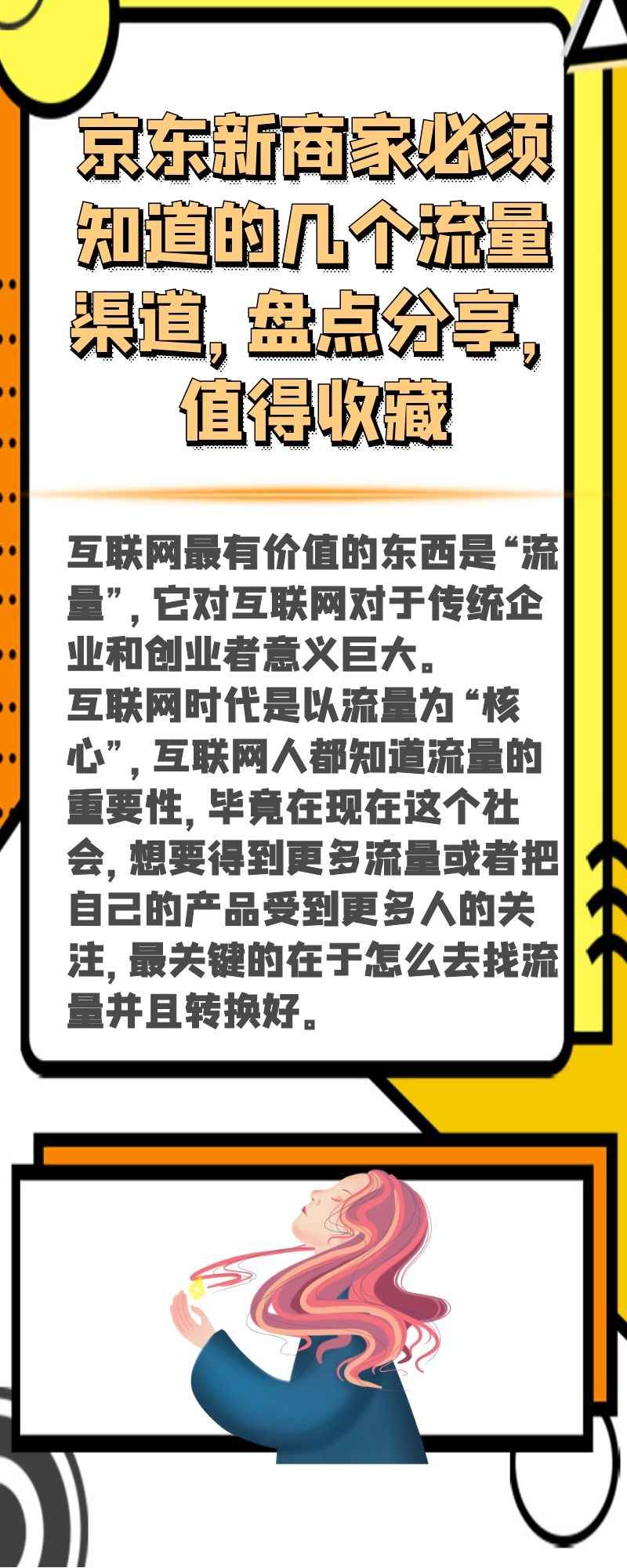 京东新商家必须知道的几个流量渠道，盘点分享，值得收藏

互联网最有价值的东西是“流量”，它对互联网对于传统企业和创业者意义巨大。
互联网时代是以流量为“核心”，互联网人都知道流量的重要性，毕竟在现在这个社会，想要得到更多流量或者把自己的产品受到更多人的关注，最关键的在于怎么去找流量并且转换好。